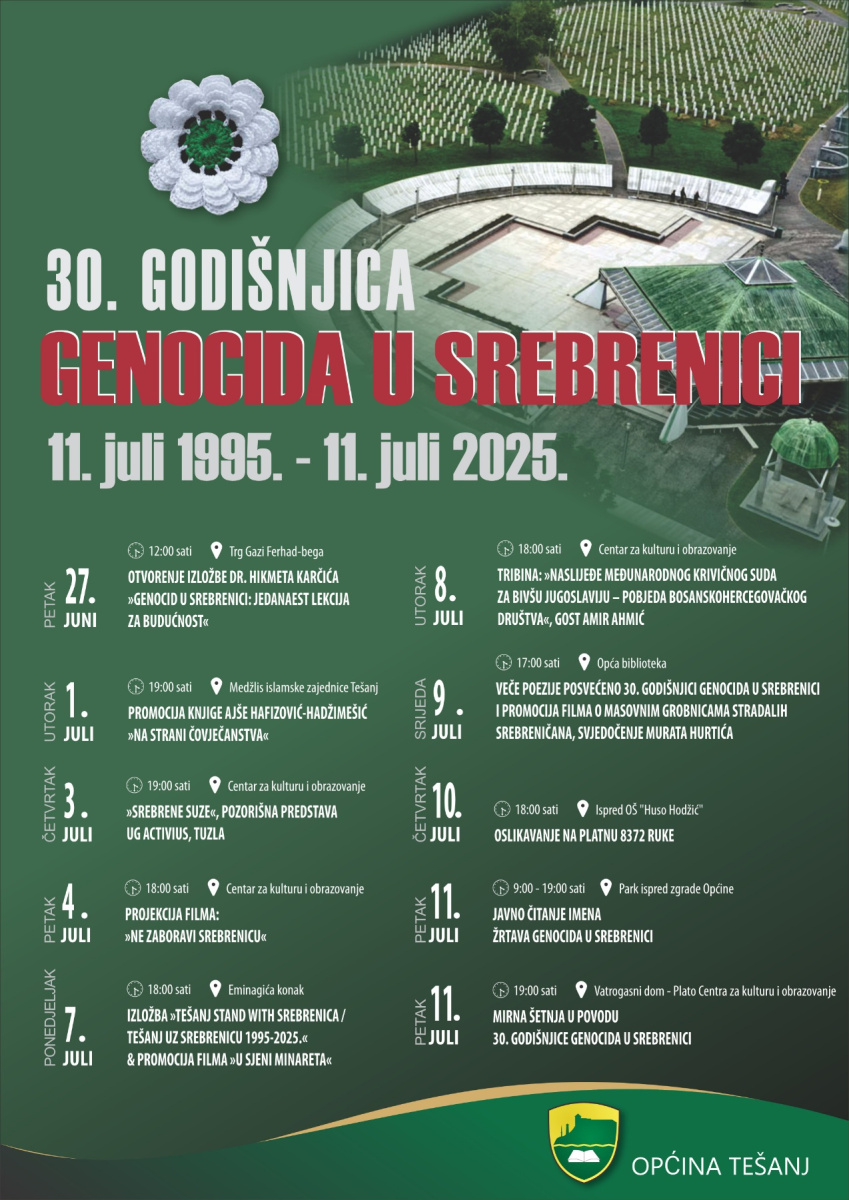 30. GODIŠNJICA
GENOCIDA U SREBRENICI
11. juli 1995. - 11. juli 2025.

PETAK 27. JUNI
12:00 sati Trg Gazi Ferhad-bega
OTVORENJE IZLOŽBE DR. HIKMETA KARČIĆA »GENOCID U SREBRENICI: JEDANAEST LEKCIJA ZA BUDUĆNOST«

UTORAK 1. JULI
19:00 sati Medžlis islamske zajednice Tešanj
PROMOCIJA KNJIGE AJŠE HAFIZOVIĆ-HADŽIMEŠIĆ »NA STRANI ČOVJEČANSTVA«

ČETVRTAK 3. JULI
19:00 sati Centar za kulturu i obrazovanje
»SREBRENE SUZE«, POZORIŠNA PREDSTAVA UG ACTIVIUS, TUZLA

PETAK 4. JULI
18:00 sati Centar za kulturu i obrazovanje
PROJEKCIJA FILMA: »NE ZABORAVI SREBRENICU«

PONEDJELJAK 7. JULI
18:00 sati Eminagića konak
IZLOŽBA »TEŠANJ STAND WITH SREBRENICA / TEŠANJ UZ SREBRENICU 1995-2025.« & PROMOCIJA FILMA »U SJENI MINARETA«

UTORAK 8. JULI
18:00 sati Centar za kulturu i obrazovanje
TRIBINA: »NASLIJEĐE MEĐUNARODNOG KRIVIČNOG SUDA ZA BIVŠU JUGOSLAVIJU – POBJEDA BOSANSKOHERCEGOVAČKOG DRUŠTVA«, GOST AMIR AHMIĆ

SRIJEDA 9. JULI
17:00 sati Opća biblioteka
VEČE POEZIJE POSVEĆENO 30. GODIŠNJICI GENOCIDA U SREBRENICI I PROMOCIJA FILMA O MASOVNIM GROBNICAMA STRADALIH SREBRENIČANA, SVJEDOČENJE MURATA HURTIĆA

ČETVRTAK 10. JULI
18:00 sati Ispred OŠ "Huso Hodžić"
OSLIKAVANJE NA PLATNU 8372 RUKE

PETAK 11. JULI
9:00 - 19:00 sati Park ispred zgrade Općine
JAVNO ČITANJE IMENA ŽRTAVA GENOCIDA U SREBRENICI

PETAK 11. JULI
19:00 sati Vatrogasni dom - Plato Centra za kulturu i obrazovanje
MIRNA ŠETNJA U POVODU 30. GODIŠNJICE GENOCIDA U SREBRENICI

OPĆINA TEŠANJ